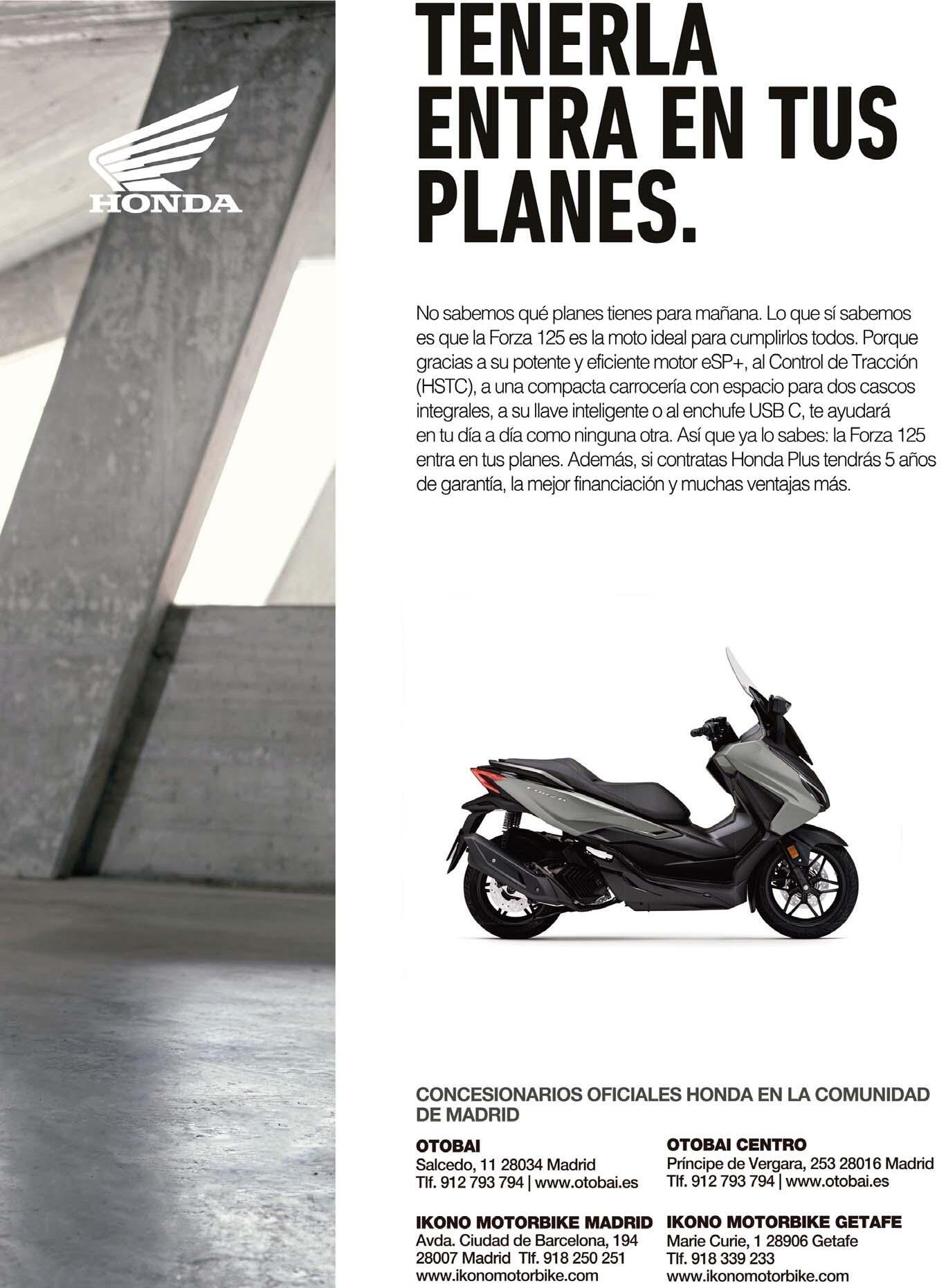 HONDA

TENERLA ENTRA EN TUS PLANES.

No sabemos qué planes tienes para mañana. Lo que sí sabemos es que la Forza 125 es la moto ideal para cumplirlos todos. Porque gracias a su potente y eficiente motor eSP+, al Control de Tracción (HSTC), a una compacta carrocería con espacio para dos cascos integrales, a su llave inteligente o al enchufe USB C, te ayudará en tu día a día como ninguna otra. Así que ya lo sabes: la Forza 125 entra en tus planes. Además, si contratas Honda Plus tendrás 5 años de garantía, la mejor financiación y muchas ventajas más.

CONCESIONARIOS OFICIALES HONDA EN LA COMUNIDAD DE MADRID

OTOBAI
Salcedo, 11 28034 Madrid
Tlf. 912 793 794 | www.otobai.es

IKONO MOTORBIKE MADRID
Avda. Ciudad de Barcelona, 194
28007 Madrid Tlf. 918 250 251
www.ikonomotorbike.com

OTOBAI CENTRO
Príncipe de Vergara, 253 28016 Madrid
Tlf. 912 793 794 | www.otobai.es

IKONO MOTORBIKE GETAFE
Marie Curie, 1 28906 Getafe
Tlf. 918 339 233
www.ikonomotorbike.com